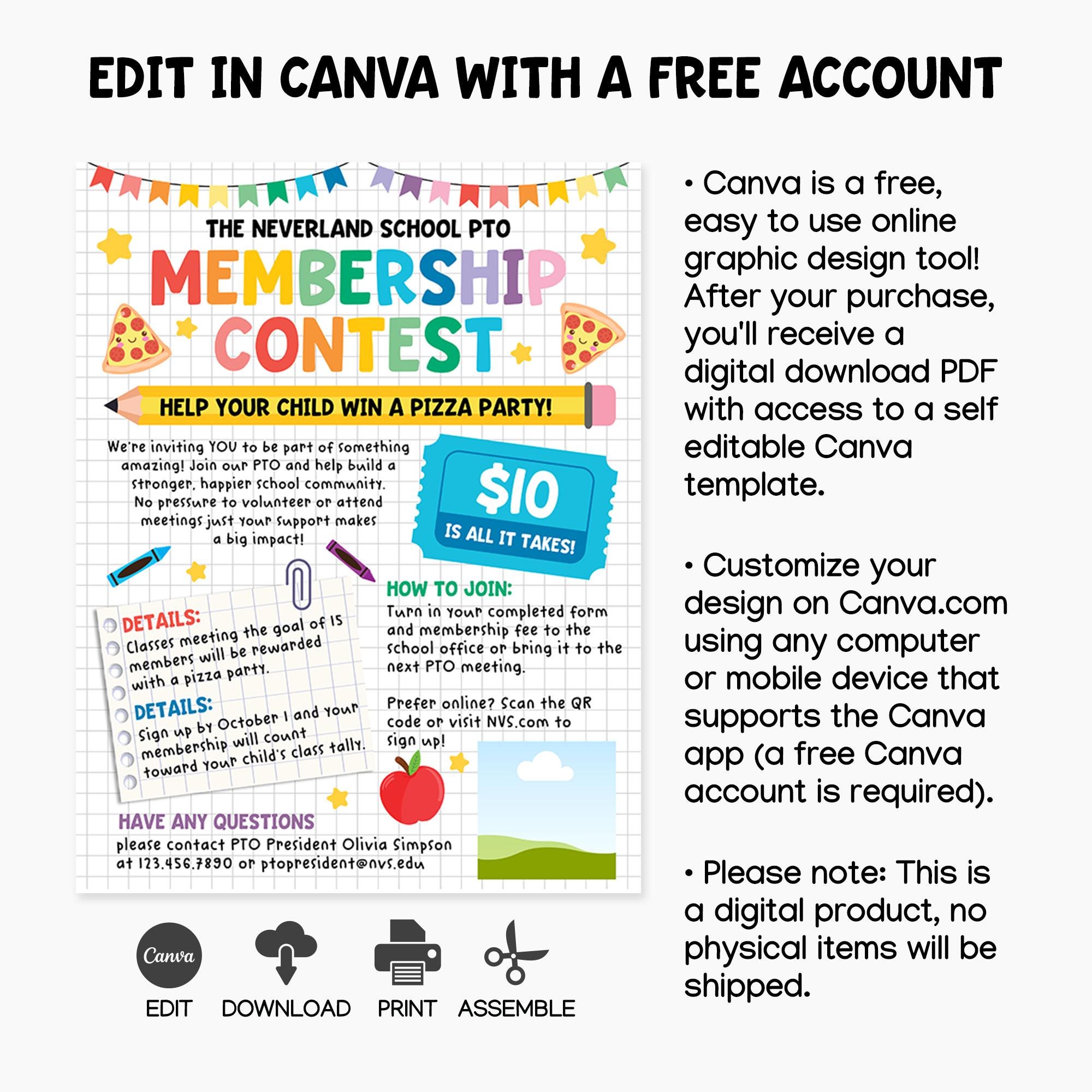 EDIT IN CANVA WITH A FREE ACCOUNT

THE NEVERLAND SCHOOL PTO

MEMBERSHIP CONTEST

HELP YOUR CHILD WIN A PIZZA PARTY!

We're inviting YOU to be part of something amazing! Join our PTO and help build a stronger, happier school community. No pressure to volunteer or attend meetings just your support makes a big impact!

$10 IS ALL IT TAKES!

DETAILS:
Classes meeting the goal of 15 members will be rewarded with a pizza party.

DETAILS:
Sign up by October 1 and your membership will count toward your child's class tally.

HOW TO JOIN:
Turn in your completed form and membership fee to the school office or bring it to the next PTO meeting.

Prefer online? Scan the QR code or visit NVS.com to sign up!

HAVE ANY QUESTIONS
please contact PTO President Olivia Simpson at 123.456.7890 or ptopresident@nvs.edu

Canva
EDIT
DOWNLOAD
PRINT
ASSEMBLE

• Canva is a free, easy to use online graphic design tool! After your purchase, you'll receive a digital download PDF with access to a self editable Canva template.

• Customize your design on Canva.com using any computer or mobile device that supports the Canva app (a free Canva account is required).

• Please note: This is a digital product, no physical items will be shipped.